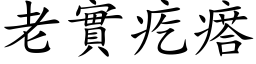 老實疙瘩